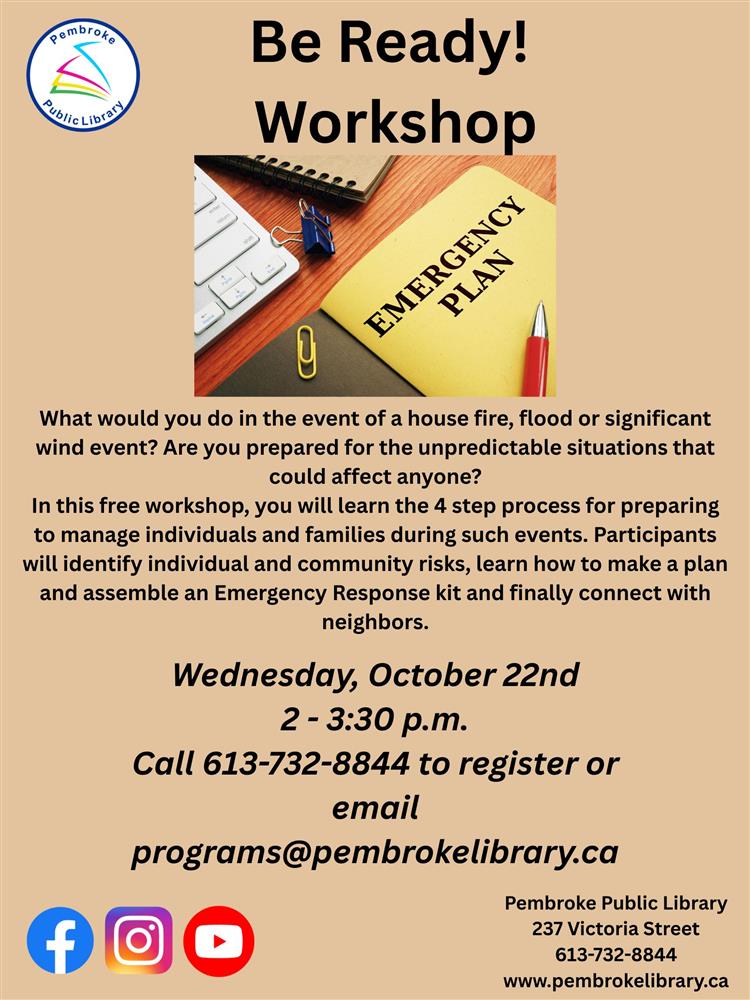 Pembroke Public Library

Be Ready! Workshop

EMERGENCY PLAN

What would you do in the event of a house fire, flood or significant wind event? Are you prepared for the unpredictable situations that could affect anyone?
In this free workshop, you will learn the 4 step process for preparing to manage individuals and families during such events. Participants will identify individual and community risks, learn how to make a plan and assemble an Emergency Response kit and finally connect with neighbors.

Wednesday, October 22nd
2 - 3:30 p.m.
Call 613-732-8844 to register or email
programs@pembrokelibrary.ca

Pembroke Public Library
237 Victoria Street
613-732-8844
www.pembrokelibrary.ca